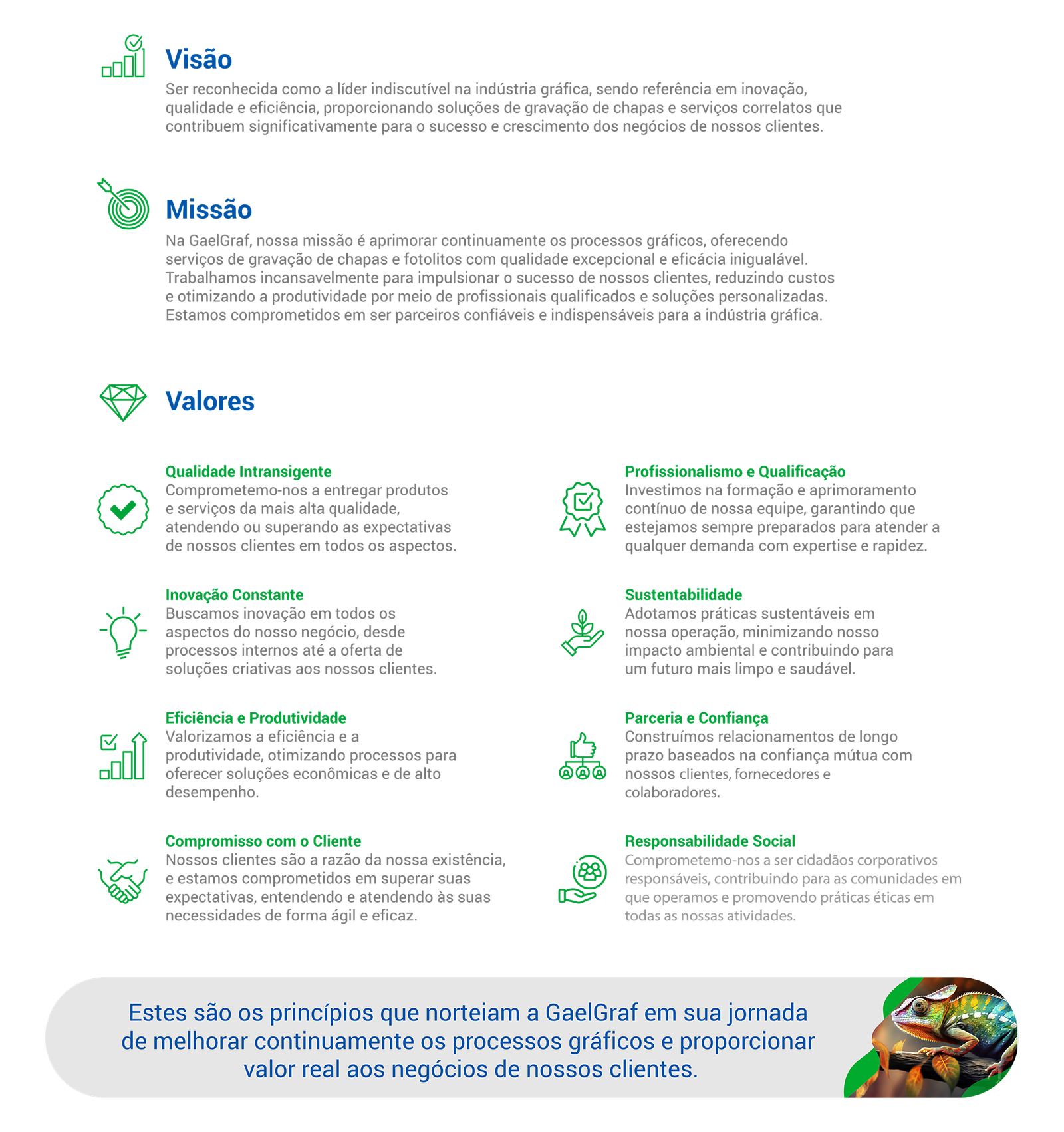 Visão

Ser reconhecida como a líder indiscutível na indústria gráfica, sendo referência em inovação, qualidade e eficiência, proporcionando soluções de gravação de chapas e serviços correlatos que contribuem significativamente para o sucesso e crescimento dos negócios de nossos clientes.

Missão

Na GaelGraf, nossa missão é aprimorar continuamente os processos gráficos, oferecendo serviços de gravação de chapas e fotolitos com qualidade excepcional e eficácia inigualável. Trabalhamos incansavelmente para impulsionar o sucesso de nossos clientes, reduzindo custos e otimizando a produtividade por meio de profissionais qualificados e soluções personalizadas. Estamos comprometidos em ser parceiros confiáveis e indispensáveis para a indústria gráfica.

Valores

Qualidade Intransigente
Comprometemo-nos a entregar produtos e serviços da mais alta qualidade, atendendo ou superando as expectativas de nossos clientes em todos os aspectos.

Inovação Constante
Buscamos inovação em todos os aspectos do nosso negócio, desde processos internos até a oferta de soluções criativas aos nossos clientes.

Eficiência e Produtividade
Valorizamos a eficiência e a produtividade, otimizando processos para oferecer soluções econômicas e de alto desempenho.

Compromisso com o Cliente
Nossos clientes são a razão da nossa existência, e estamos comprometidos em superar suas expectativas, entendendo e atendendo às suas necessidades de forma ágil e eficaz.

Profissionalismo e Qualificação
Investimos na formação e aprimoramento contínuo de nossa equipe, garantindo que estejamos sempre preparados para atender a qualquer demanda com expertise e rapidez.

Sustentabilidade
Adotamos práticas sustentáveis em nossa operação, minimizando nosso impacto ambiental e contribuindo para um futuro mais limpo e saudável.

Parceria e Confiança
Construímos relacionamentos de longo prazo baseados na confiança mútua com nossos clientes, fornecedores e colaboradores.

Responsabilidade Social
Comprometemo-nos a ser cidadãos corporativos responsáveis, contribuindo para as comunidades em que operamos e promovendo práticas éticas em todas as nossas atividades.

Estes são os princípios que norteiam a GaelGraf em sua jornada de melhorar continuamente os processos gráficos e proporcionar valor real aos negócios de nossos clientes.